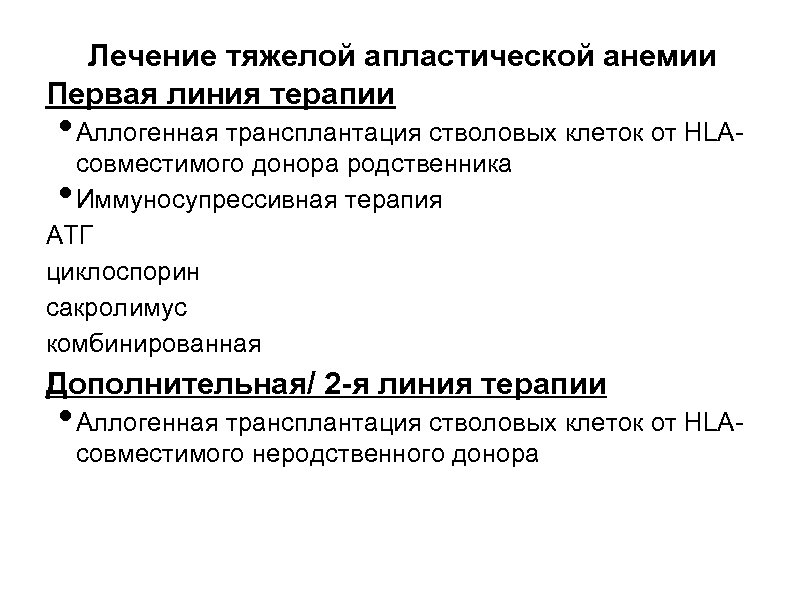 Лечение тяжелой апластической анемии

Первая линия терапии

• Аллогенная трансплантация стволовых клеток от HLA-совместимого донора родственника
• Иммуносупрессивная терапия

АТГ

циклоспорин

сакролимус

комбинированная

Дополнительная/ 2-я линия терапии

• Аллогенная трансплантация стволовых клеток от HLA-совместимого неродственного донора